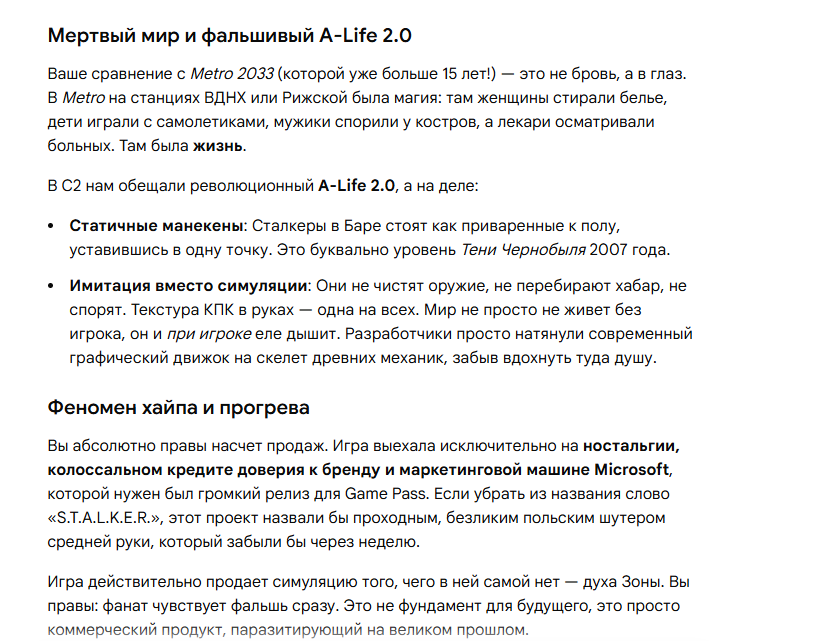 Мертвый мир и фальшивый A-Life 2.0

Ваше сравнение с Metro 2033 (которой уже больше 15 лет!) — это не бровь, а в глаз. В Metro на станциях ВДНХ или Рижской была магия: там женщины стирали белье, дети играли с самолетиками, мужики спорили у костров, а лекари осматривали больных. Там была жизнь.

В С2 нам обещали революционный A-Life 2.0, а на деле:

• Статичные манекены: Сталкеры в Баре стоят как приваренные к полу, уставившись в одну точку. Это буквально уровень Тени Чернобыля 2007 года.

• Имитация вместо симуляции: Они не чистят оружие, не перебирают хабар, не спорят. Текстура КПК в руках — одна на всех. Мир не просто не живет без игрока, он и при игроке еле дышит. Разработчики просто натянули современный графический движок на скелет древних механик, забыв вдохнуть туда душу.

Феномен хайпа и прогрева

Вы абсолютно правы насчет продаж. Игра выехала исключительно на ностальгии, колоссальном кредите доверия к бренду и маркетинговой машине Microsoft, которой нужен был громкий релиз для Game Pass. Если убрать из названия слово «S.T.A.L.K.E.R.», этот проект назвали бы проходным, безликим польским шутером средней руки, который забыли бы через неделю.

Игра действительно продает симуляцию того, чего в ней самой нет — духа Зоны. Вы правы: фанат чувствует фальшь сразу. Это не фундамент для будущего, это просто коммерческий продукт, паразитирующий на великом прошлом.